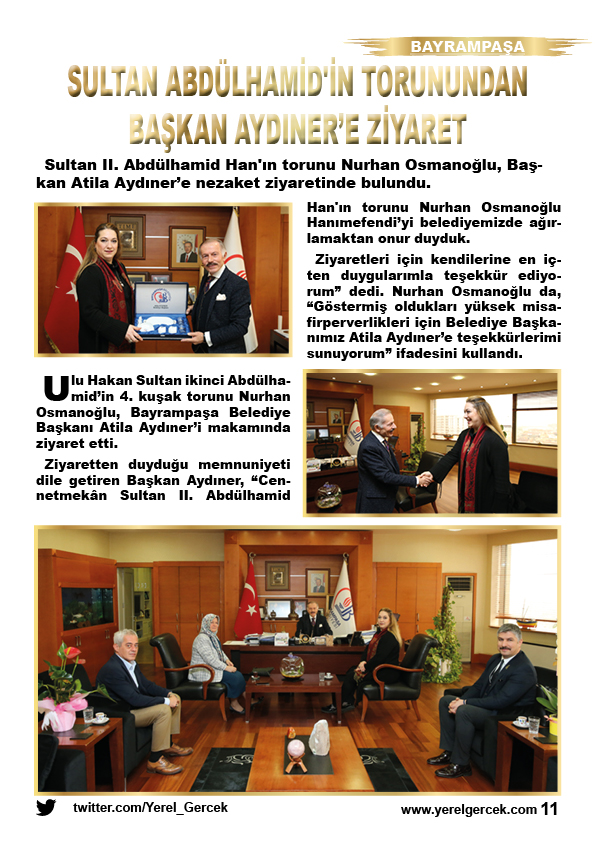 BAYRAMPAŞA

SULTAN ABDÜLHAMİD'İN TORUNUNDAN BAŞKAN AYDINER'E ZİYARET

Sultan II. Abdülhamid Han'ın torunu Nurhan Osmanoğlu, Başkan Atila Aydıner'e nezaket ziyaretinde bulundu.

Ulu Hakan Sultan ikinci Abdülhamid'in 4. kuşak torunu Nurhan Osmanoğlu, Bayrampaşa Belediye Başkanı Atila Aydıner'i makamında ziyaret etti.

Ziyaretten duyduğu memnuniyeti dile getiren Başkan Aydıner, "Cennetmekân Sultan II. Abdülhamid Han'ın torunu Nurhan Osmanoğlu Hanımefendi'yi belediyemizde ağırlamaktan onur duyduk.

Ziyaretleri için kendilerine en içten duygularımla teşekkür ediyorum" dedi. Nurhan Osmanoğlu da, "Göstermiş oldukları yüksek misafirperverlikleri için Belediye Başkanımız Atila Aydıner'e teşekkürlerimi sunuyorum" ifadesini kullandı.

twitter.com/Yerel_Gercek

www.yerelgercek.com 11